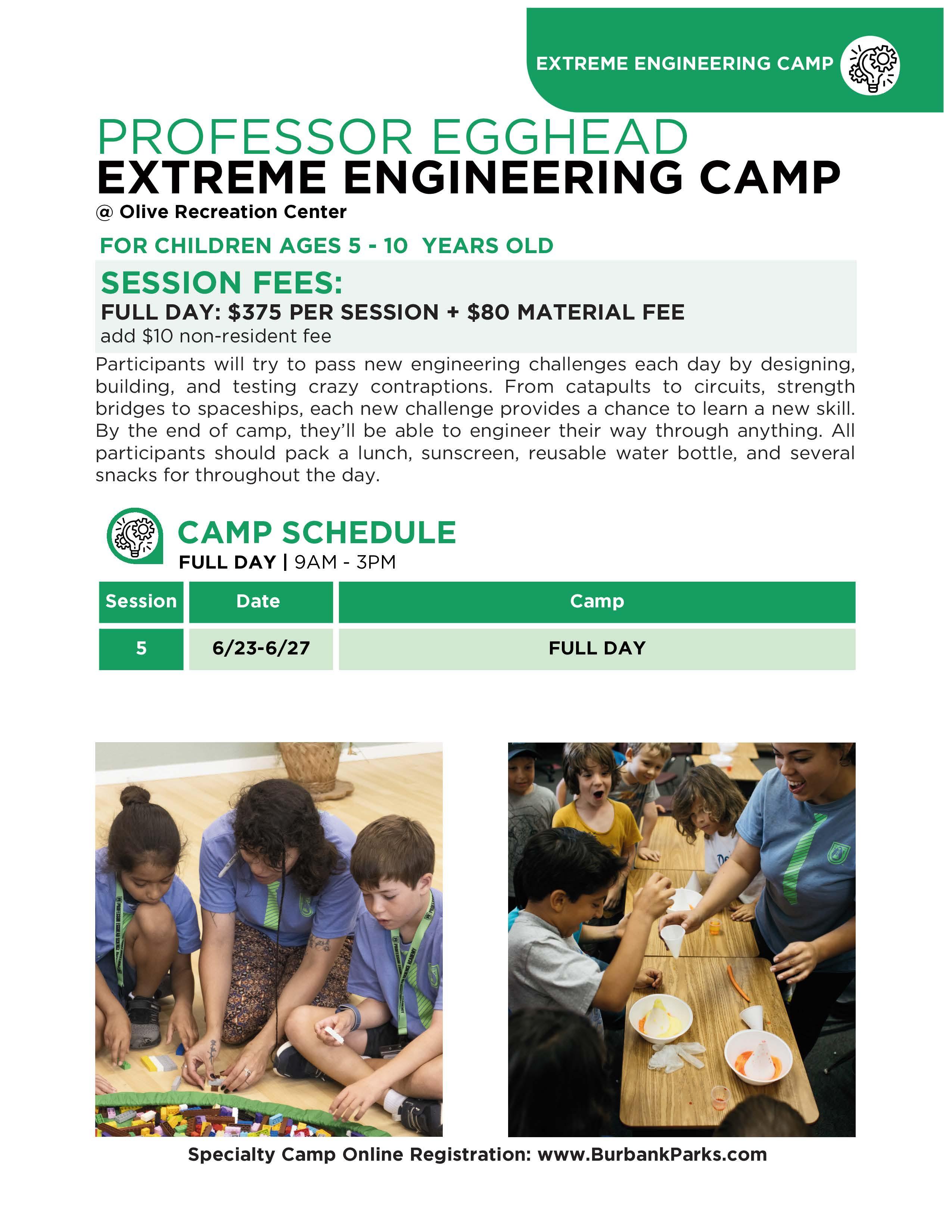 EXTREME ENGINEERING CAMP

PROFESSOR EGGHEAD
EXTREME ENGINEERING CAMP
@ Olive Recreation Center

FOR CHILDREN AGES 5 - 10 YEARS OLD

SESSION FEES:
FULL DAY: $375 PER SESSION + $80 MATERIAL FEE
add $10 non-resident fee

Participants will try to pass new engineering challenges each day by designing, building, and testing crazy contraptions. From catapults to circuits, strength bridges to spaceships, each new challenge provides a chance to learn a new skill. By the end of camp, they'll be able to engineer their way through anything. All participants should pack a lunch, sunscreen, reusable water bottle, and several snacks for throughout the day.

CAMP SCHEDULE
FULL DAY | 9AM - 3PM

| Session | Date | Camp |
|---|---|---|
| 5 | 6/23-6/27 | FULL DAY |

Specialty Camp Online Registration: www.BurbankParks.com